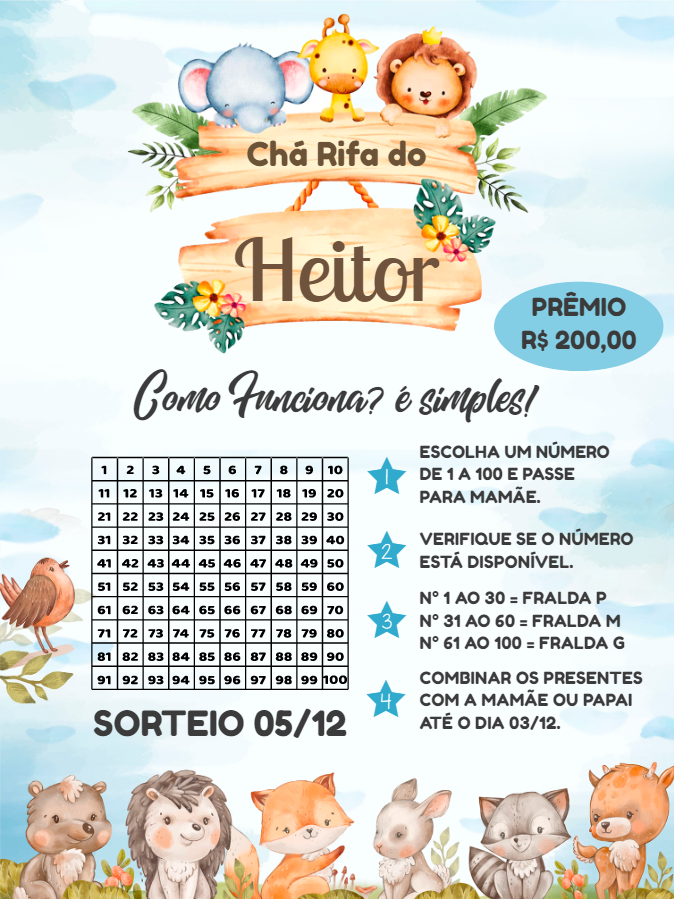 Chá Rifa do

Heitor

PRÊMIO
R$ 200,00

Como Funciona? é simples!

| 1 | 2 | 3 | 4 | 5 | 6 | 7 | 8 | 9 | 10 |
|---|---|---|---|---|---|---|---|---|---|
| 11 | 12 | 13 | 14 | 15 | 16 | 17 | 18 | 19 | 20 |
| 21 | 22 | 23 | 24 | 25 | 26 | 27 | 28 | 29 | 30 |
| 31 | 32 | 33 | 34 | 35 | 36 | 37 | 38 | 39 | 40 |
| 41 | 42 | 43 | 44 | 45 | 46 | 47 | 48 | 49 | 50 |
| 51 | 52 | 53 | 54 | 55 | 56 | 57 | 58 | 59 | 60 |
| 61 | 62 | 63 | 64 | 65 | 66 | 67 | 68 | 69 | 70 |
| 71 | 72 | 73 | 74 | 75 | 76 | 77 | 78 | 79 | 80 |
| 81 | 82 | 83 | 84 | 85 | 86 | 87 | 88 | 89 | 90 |
| 91 | 92 | 93 | 94 | 95 | 96 | 97 | 98 | 99 | 100 |

SORTEIO 05/12

1 ESCOLHA UM NÚMERO DE 1 A 100 E PASSE PARA MAMÃE.

2 VERIFIQUE SE O NÚMERO ESTÁ DISPONÍVEL.

3 Nº 1 AO 30 = FRALDA P
Nº 31 AO 60 = FRALDA M
Nº 61 AO 100 = FRALDA G

4 COMBINAR OS PRESENTES COM A MAMÃE OU PAPAI ATÉ O DIA 03/12.